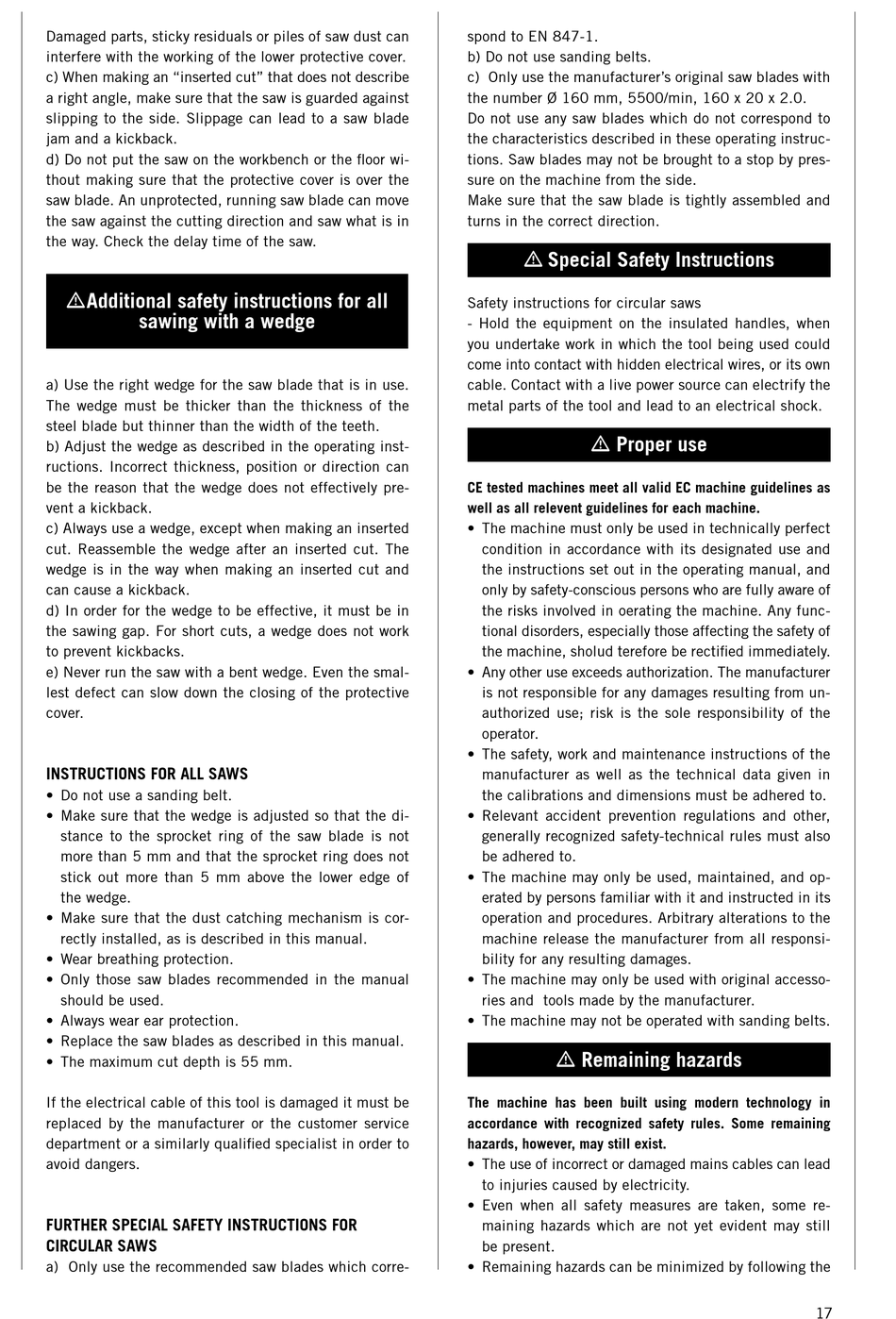 Damaged parts, sticky residuals or piles of saw dust can interfere with the working of the lower protective cover.
c) When making an “inserted cut” that does not describe a right angle, make sure that the saw is guarded against slipping to the side. Slippage can lead to a saw blade jam and a kickback.
d) Do not put the saw on the workbench or the floor without making sure that the protective cover is over the saw blade. An unprotected, running saw blade can move the saw against the cutting direction and saw what is in the way. Check the delay time of the saw.

⚠Additional safety instructions for all sawing with a wedge

a) Use the right wedge for the saw blade that is in use. The wedge must be thicker than the thickness of the steel blade but thinner than the width of the teeth.
b) Adjust the wedge as described in the operating instructions. Incorrect thickness, position or direction can be the reason that the wedge does not effectively prevent a kickback.
c) Always use a wedge, except when making an inserted cut. Reassemble the wedge after an inserted cut. The wedge is in the way when making an inserted cut and can cause a kickback.
d) In order for the wedge to be effective, it must be in the sawing gap. For short cuts, a wedge does not work to prevent kickbacks.
e) Never run the saw with a bent wedge. Even the smallest defect can slow down the closing of the protective cover.

INSTRUCTIONS FOR ALL SAWS
• Do not use a sanding belt.
• Make sure that the wedge is adjusted so that the distance to the sprocket ring of the saw blade is not more than 5 mm and that the sprocket ring does not stick out more than 5 mm above the lower edge of the wedge.
• Make sure that the dust catching mechanism is correctly installed, as is described in this manual.
• Wear breathing protection.
• Only those saw blades recommended in the manual should be used.
• Always wear ear protection.
• Replace the saw blades as described in this manual.
• The maximum cut depth is 55 mm.

If the electrical cable of this tool is damaged it must be replaced by the manufacturer or the customer service department or a similarly qualified specialist in order to avoid dangers.

FURTHER SPECIAL SAFETY INSTRUCTIONS FOR CIRCULAR SAWS
a) Only use the recommended saw blades which correspond to EN 847-1.
b) Do not use sanding belts.
c) Only use the manufacturer’s original saw blades with the number Ø 160 mm, 5500/min, 160 x 20 x 2.0.
Do not use any saw blades which do not correspond to the characteristics described in these operating instructions. Saw blades may not be brought to a stop by pressure on the machine from the side.
Make sure that the saw blade is tightly assembled and turns in the correct direction.

⚠ Special Safety Instructions

Safety instructions for circular saws
- Hold the equipment on the insulated handles, when you undertake work in which the tool being used could come into contact with hidden electrical wires, or its own cable. Contact with a live power source can electrify the metal parts of the tool and lead to an electrical shock.

⚠ Proper use

CE tested machines meet all valid EC machine guidelines as well as all relevent guidelines for each machine.
• The machine must only be used in technically perfect condition in accordance with its designated use and the instructions set out in the operating manual, and only by safety-conscious persons who are fully aware of the risks involved in oerating the machine. Any functional disorders, especially those affecting the safety of the machine, sholud terefore be rectified immediately.
• Any other use exceeds authorization. The manufacturer is not responsible for any damages resulting from unauthorized use; risk is the sole responsibility of the operator.
• The safety, work and maintenance instructions of the manufacturer as well as the technical data given in the calibrations and dimensions must be adhered to.
• Relevant accident prevention regulations and other, generally recognized safety-technical rules must also be adhered to.
• The machine may only be used, maintained, and operated by persons familiar with it and instructed in its operation and procedures. Arbitrary alterations to the machine release the manufacturer from all responsibility for any resulting damages.
• The machine may only be used with original accessories and tools made by the manufacturer.
• The machine may not be operated with sanding belts.

⚠ Remaining hazards

The machine has been built using modern technology in accordance with recognized safety rules. Some remaining hazards, however, may still exist.
• The use of incorrect or damaged mains cables can lead to injuries caused by electricity.
• Even when all safety measures are taken, some remaining hazards which are not yet evident may still be present.
• Remaining hazards can be minimized by following the

17